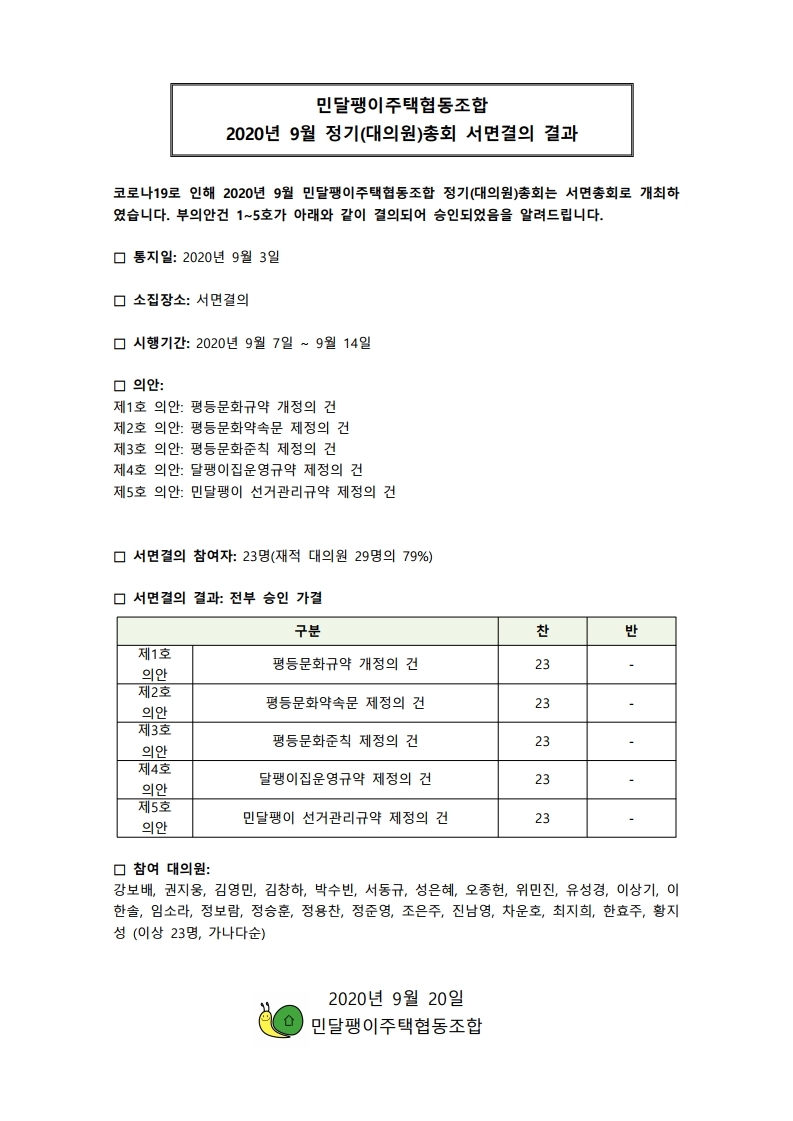 민달팽이주택협동조합
2020년 9월 정기(대의원)총회 서면결의 결과

코로나19로 인해 2020년 9월 민달팽이주택협동조합 정기(대의원)총회는 서면총회로 개최하였습니다. 부의안건 1~5호가 아래와 같이 결의되어 승인되었음을 알려드립니다.

□ 통지일: 2020년 9월 3일

□ 소집장소: 서면결의

□ 시행기간: 2020년 9월 7일 ~ 9월 14일

□ 의안:
제1호 의안: 평등문화규약 개정의 건
제2호 의안: 평등문화약속문 제정의 건
제3호 의안: 평등문화준칙 제정의 건
제4호 의안: 달팽이집운영규약 제정의 건
제5호 의안: 민달팽이 선거관리규약 제정의 건

□ 서면결의 참여자: 23명(재적 대의원 29명의 79%)

□ 서면결의 결과: 전부 승인 가결

| 구분 | | 찬 | 반 |
|---|---|---|---|
| 제1호 의안 | 평등문화규약 개정의 건 | 23 | - |
| 제2호 의안 | 평등문화약속문 제정의 건 | 23 | - |
| 제3호 의안 | 평등문화준칙 제정의 건 | 23 | - |
| 제4호 의안 | 달팽이집운영규약 제정의 건 | 23 | - |
| 제5호 의안 | 민달팽이 선거관리규약 제정의 건 | 23 | - |

□ 참여 대의원:
강보배, 권지웅, 김영민, 김창하, 박수빈, 서동규, 성은혜, 오종헌, 위민진, 유성경, 이상기, 이한솔, 임소라, 정보람, 정승훈, 정용찬, 정준영, 조은주, 진남영, 차운호, 최지희, 한효주, 황지성 (이상 23명, 가나다순)

2020년 9월 20일
민달팽이주택협동조합